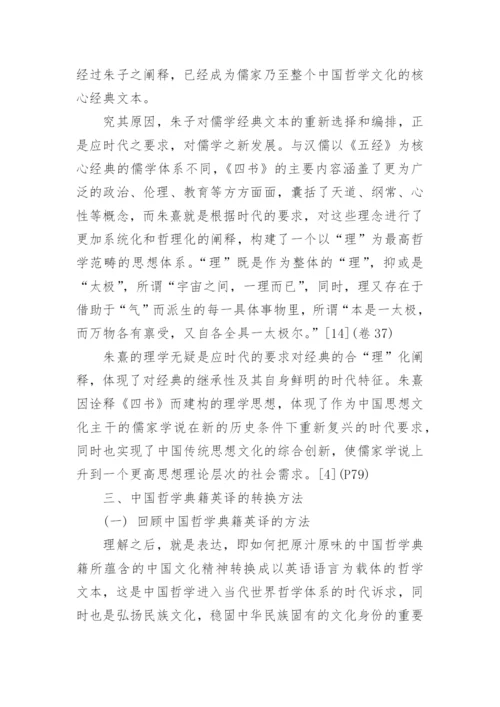 经过朱子之阐释，已经成为儒家乃至整个中国哲学文化的核心经典文本。

究其原因，朱子对儒学经典文本的重新选择和编排，正是应时代之要求，对儒学之新发展。与汉儒以《五经》为核心经典的儒学体系不同，《四书》的主要内容涵盖了更为广泛的政治、伦理、教育等方方面面，囊括了天道、纲常、心性等概念，而朱熹就是根据时代的要求，对这些理念进行了更加系统化和哲理化的阐释，构建了一个以“理”为最高哲学范畴的思想体系。“理”既是作为整体的“理”，抑或是“太极”，所谓“宇宙之间，一理而已”，同时，理又存在于借助于“气”而派生的每一具体事物里，所谓“本是一太极，而万物各有禀受，又自各全具一太极尔。”[14](卷 37)

朱熹的理学无疑是应时代的要求对经典的合“理”化阐释，体现了对经典的继承性及其自身鲜明的时代特征。朱熹因诠释《四书》而建构的理学思想，体现了作为中国思想文化主干的儒家学说在新的历史条件下重新复兴的时代要求，同时也实现了中国传统思想文化的综合创新，使儒家学说上升到一个更高思想理论层次的社会需求。[4](P79)

三、中国哲学典籍英译的转换方法

（一）回顾中国哲学典籍英译的方法

理解之后，就是表达，即如何把原汁原味的中国哲学典籍所蕴含的中国文化精神转换成以英语语言为载体的哲学文本，这是中国哲学进入当代世界哲学体系的时代诉求，同时也是弘扬民族文化，稳固中华民族固有的文化身份的重要